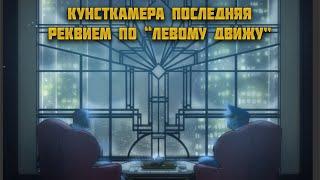 КУНСТКАМЕРА ПОСЛЕДНЯЯ
РЕКВИЕМ ПО "ЛЕВОМУ ДВИЖУ"